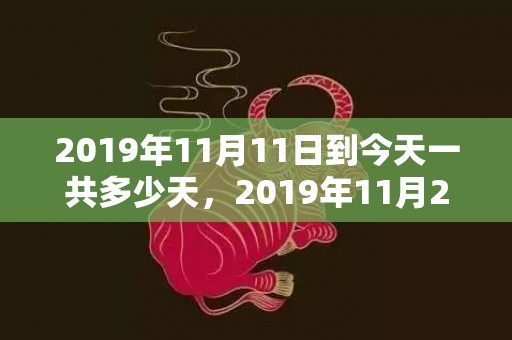 2019年11月11日到今天一共多少天，2019年11月2